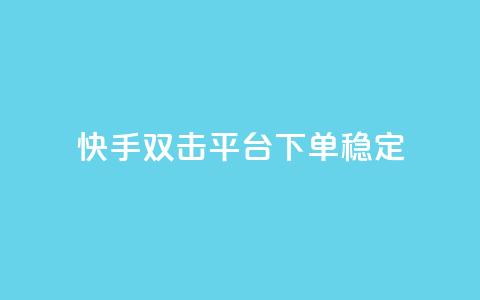 快手双击平台下单稳定